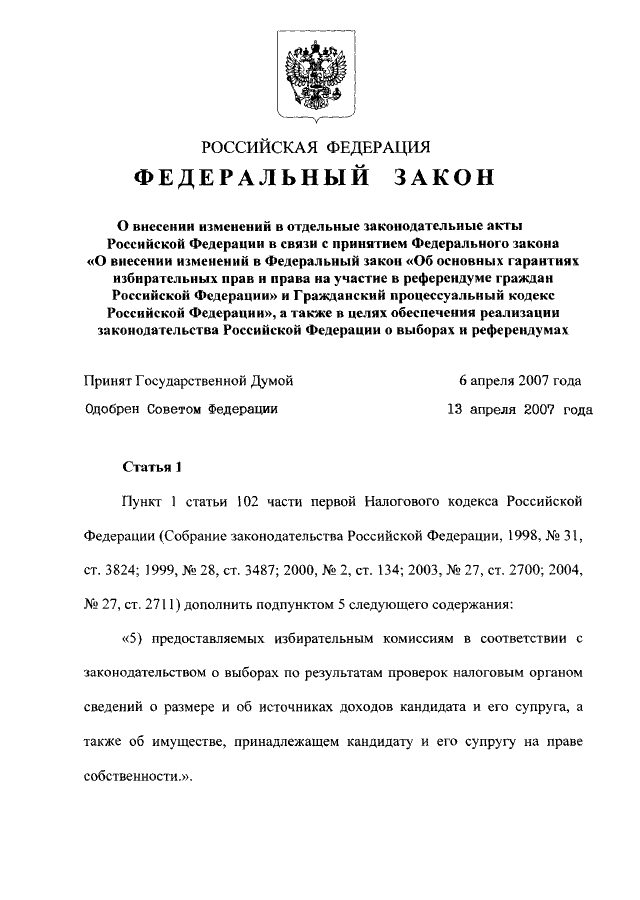 РОССИЙСКАЯ ФЕДЕРАЦИЯ

ФЕДЕРАЛЬНЫЙ ЗАКОН

О внесении изменений в отдельные законодательные акты Российской Федерации в связи с принятием Федерального закона «О внесении изменений в Федеральный закон «Об основных гарантиях избирательных прав и права на участие в референдуме граждан Российской Федерации» и Гражданский процессуальный кодекс Российской Федерации», а также в целях обеспечения реализации законодательства Российской Федерации о выборах и референдумах

Принят Государственной Думой 6 апреля 2007 года

Одобрен Советом Федерации 13 апреля 2007 года

Статья 1

Пункт 1 статьи 102 части первой Налогового кодекса Российской Федерации (Собрание законодательства Российской Федерации, 1998, № 31, ст. 3824; 1999, № 28, ст. 3487; 2000, № 2, ст. 134; 2003, № 27, ст. 2700; 2004, № 27, ст. 2711) дополнить подпунктом 5 следующего содержания:

«5) предоставляемых избирательным комиссиям в соответствии с законодательством о выборах по результатам проверок налоговым органом сведений о размере и об источниках доходов кандидата и его супруга, а также об имуществе, принадлежащем кандидату и его супругу на праве собственности.».